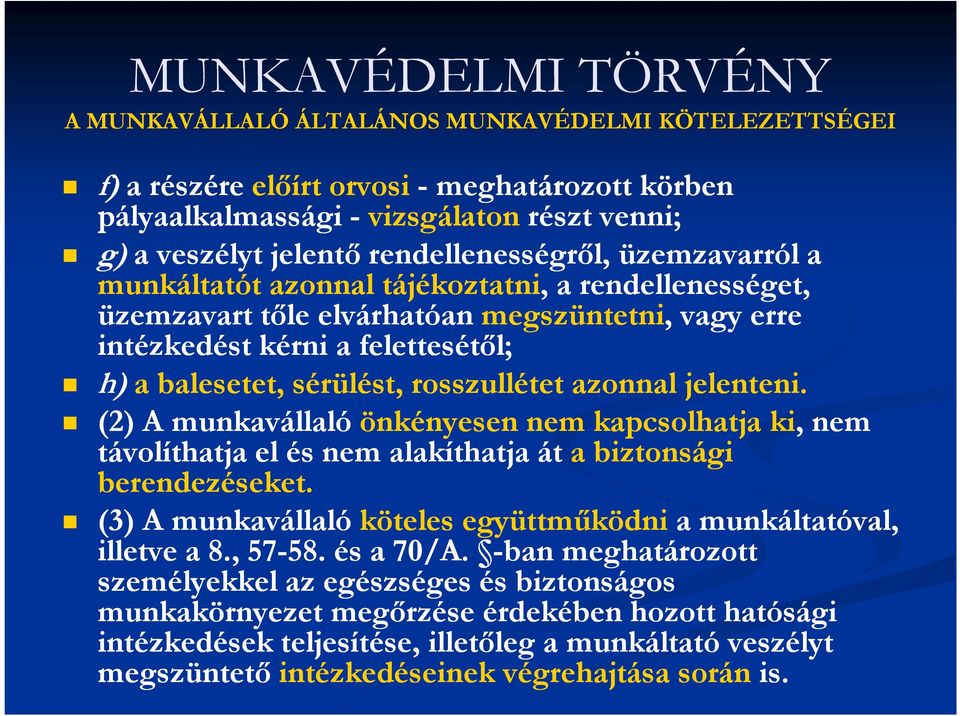 MUNKAVÉDELMI TÖRVÉNY

A MUNKAVÁLLALÓ ÁLTALÁNOS MUNKAVÉDELMI KÖTELEZETTSÉGEI

f) a részére előírt orvosi - meghatározott körben pályaalkalmassági - vizsgálaton részt venni;

g) a veszélyt jelentő rendellenességről, üzemzavarról a munkáltatót azonnal tájékoztatni, a rendellenességet, üzemzavart tőle elvárhatóan megszüntetni, vagy erre intézkedést kérni a felettesétől;

h) a balesetet, sérülést, rosszullétet azonnal jelenteni.

(2) A munkavállaló önkényesen nem kapcsolhatja ki, nem távolíthatja el és nem alakíthatja át a biztonsági berendezéseket.

(3) A munkavállaló köteles együttműködni a munkáltatóval, illetve a 8., 57-58. és a 70/A. §-ban meghatározott személyekkel az egészséges és biztonságos munkakörnyezet megőrzése érdekében hozott hatósági intézkedések teljesítése, illetőleg a munkáltató veszélyt megszüntető intézkedéseinek végrehajtása során is.